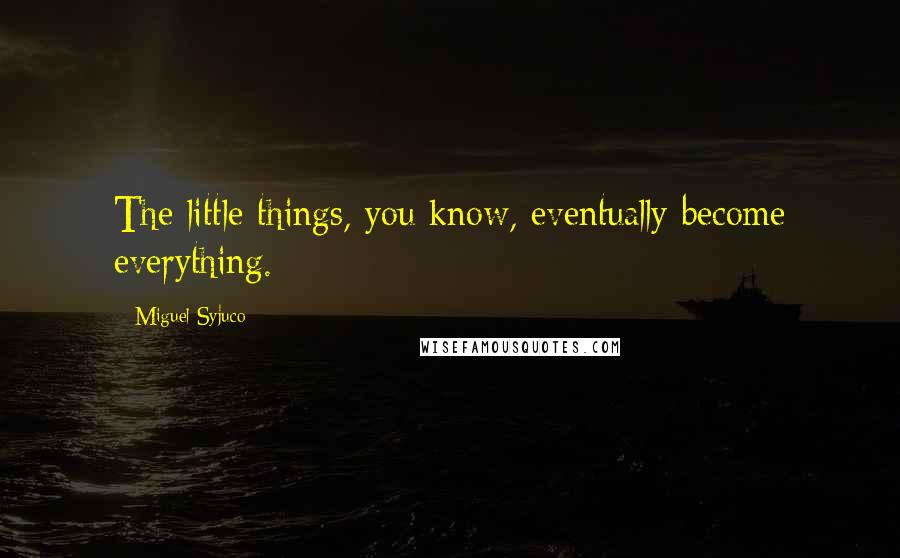 The little things, you know, eventually become everything.

Miguel Syjuco

WISEFAMOUSQUOTES.COM